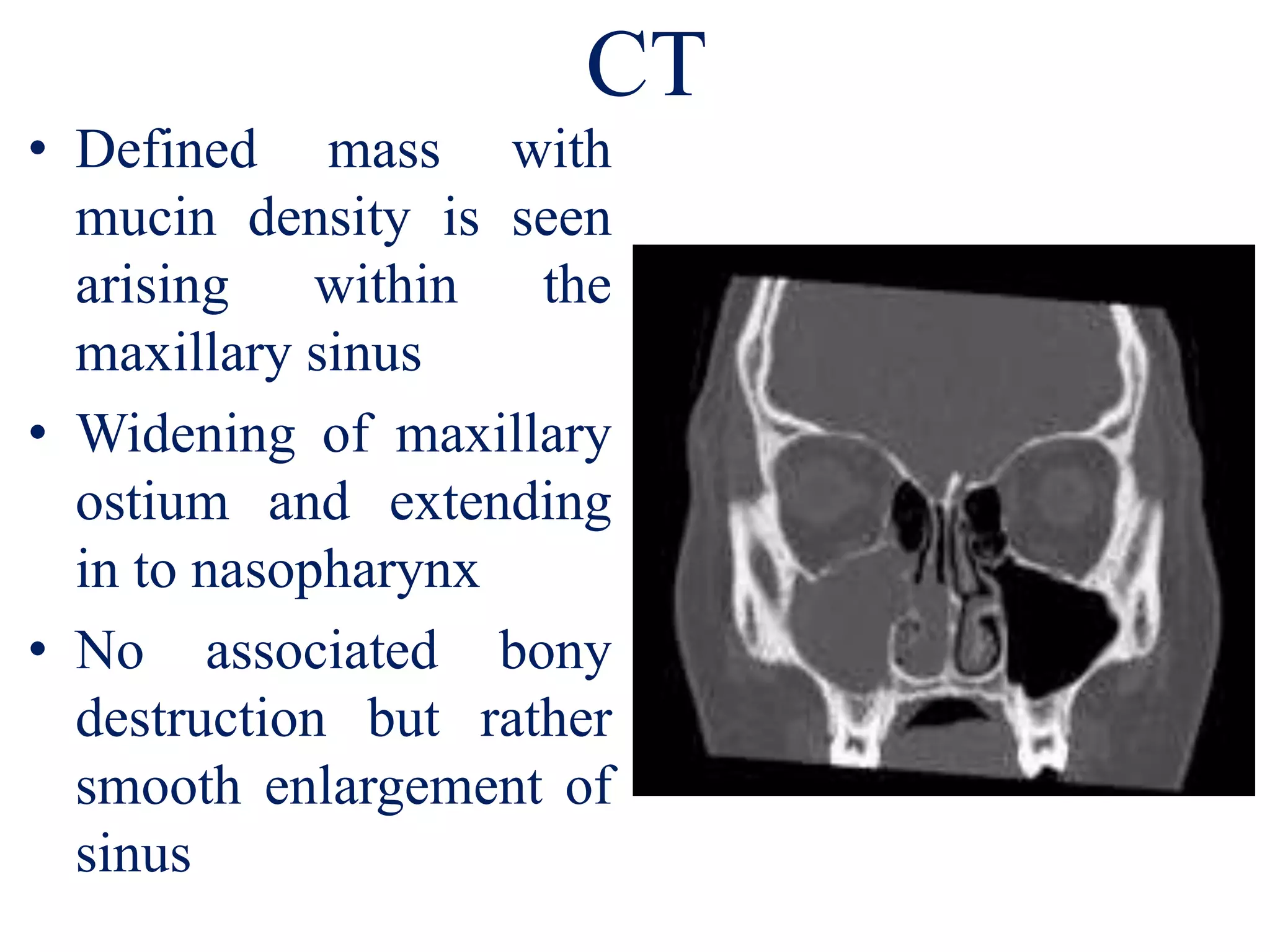 CT

• Defined mass with mucin density is seen arising within the maxillary sinus

• Widening of maxillary ostium and extending in to nasopharynx

• No associated bony destruction but rather smooth enlargement of sinus